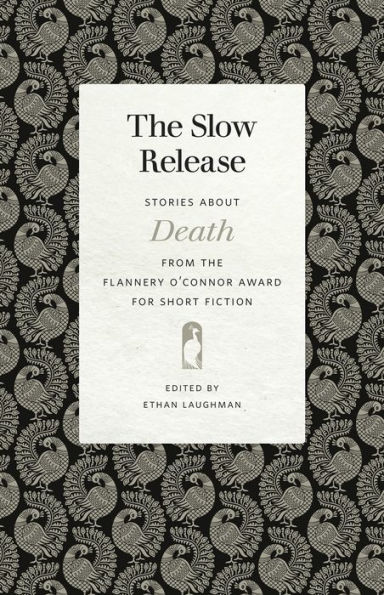 The Slow Release

STORIES ABOUT

Death

FROM THE
FLANNERY O'CONNOR AWARD
FOR SHORT FICTION

EDITED BY
ETHAN LAUGHMAN